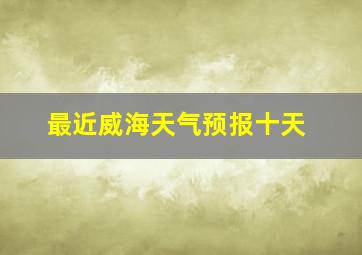 最近威海天气预报十天